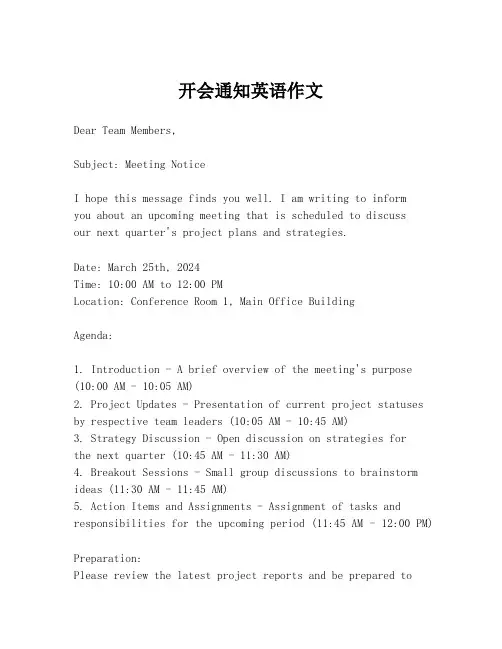 开会通知英语作文

Dear Team Members,

Subject: Meeting Notice

I hope this message finds you well. I am writing to inform you about an upcoming meeting that is scheduled to discuss our next quarter's project plans and strategies.

Date: March 25th, 2024
Time: 10:00 AM to 12:00 PM
Location: Conference Room 1, Main Office Building

Agenda:

1. Introduction - A brief overview of the meeting's purpose (10:00 AM - 10:05 AM)
2. Project Updates - Presentation of current project statuses by respective team leaders (10:05 AM - 10:45 AM)
3. Strategy Discussion - Open discussion on strategies for the next quarter (10:45 AM - 11:30 AM)
4. Breakout Sessions - Small group discussions to brainstorm ideas (11:30 AM - 11:45 AM)
5. Action Items and Assignments - Assignment of tasks and responsibilities for the upcoming period (11:45 AM - 12:00 PM)

Preparation:
Please review the latest project reports and be prepared to